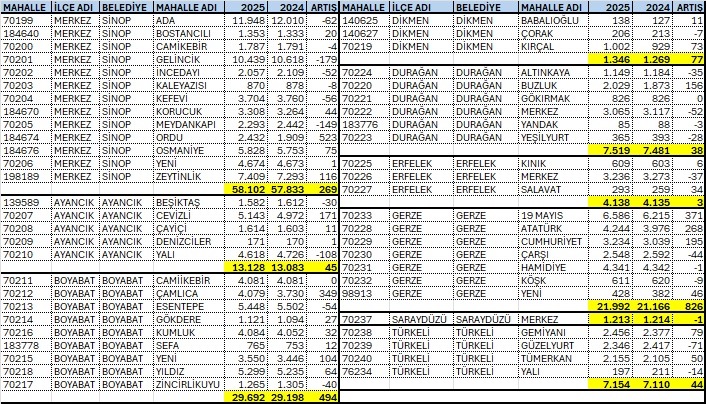 | MAHALLE | İLÇE ADI | BELEDİYE | MAHALLE ADI | 2025 | 2024 | ARTIŞ |
|---|---|---|---|---|---|---|
| 70199 | MERKEZ | SİNOP | ADA | 11.948 | 12.010 | -62 |
| 184640 | MERKEZ | SİNOP | BOSTANCILI | 1.353 | 1.333 | 20 |
| 70200 | MERKEZ | SİNOP | CAMİKEBİR | 1.787 | 1.791 | -4 |
| 70201 | MERKEZ | SİNOP | GELİNCİK | 10.439 | 10.618 | -179 |
| 70202 | MERKEZ | SİNOP | İNCEDAYI | 2.057 | 2.109 | -52 |
| 70203 | MERKEZ | SİNOP | KALEYAZISI | 870 | 878 | -8 |
| 70204 | MERKEZ | SİNOP | KEFEVİ | 3.704 | 3.760 | -56 |
| 184670 | MERKEZ | SİNOP | KORUCUK | 3.308 | 3.264 | 44 |
| 70205 | MERKEZ | SİNOP | MEYDANKAPI | 2.293 | 2.442 | -149 |
| 184674 | MERKEZ | SİNOP | ORDU | 2.432 | 1.909 | 523 |
| 184676 | MERKEZ | SİNOP | OSMANİYE | 5.828 | 5.753 | 75 |
| 70206 | MERKEZ | SİNOP | YENİ | 4.674 | 4.673 | 1 |
| 198189 | MERKEZ | SİNOP | ZEYTİNLİK | 7.409 | 7.293 | 116 |
| | | | | 58.102 | 57.833 | 269 |
| 139589 | AYANCIK | AYANCIK | BEŞİKTAŞ | 1.582 | 1.612 | -30 |
| 70207 | AYANCIK | AYANCIK | CEVİZLİ | 5.143 | 4.972 | 171 |
| 70208 | AYANCIK | AYANCIK | ÇAYİÇİ | 1.614 | 1.603 | 11 |
| 70209 | AYANCIK | AYANCIK | DENİZCİLER | 171 | 170 | 1 |
| 70210 | AYANCIK | AYANCIK | YALI | 4.618 | 4.726 | -108 |
| | | | | 13.128 | 13.083 | 45 |
| 70211 | BOYABAT | BOYABAT | CAMİİKEBİR | 4.081 | 4.081 | 0 |
| 70212 | BOYABAT | BOYABAT | ÇAMLICA | 4.079 | 3.730 | 349 |
| 70213 | BOYABAT | BOYABAT | ESENTEPE | 5.448 | 5.502 | -54 |
| 70214 | BOYABAT | BOYABAT | GÖKDERE | 1.121 | 1.094 | 27 |
| 70216 | BOYABAT | BOYABAT | KUMLUK | 4.084 | 4.052 | 32 |
| 183778 | BOYABAT | BOYABAT | SEFA | 765 | 753 | 12 |
| 70215 | BOYABAT | BOYABAT | YENİ | 3.550 | 3.446 | 104 |
| 70218 | BOYABAT | BOYABAT | YILDIZ | 5.299 | 5.235 | 64 |
| 70217 | BOYABAT | BOYABAT | ZİNCİRLİKUYU | 1.265 | 1.305 | -40 |
| | | | | 29.692 | 29.198 | 494 |

| MAHALLE | İLÇE ADI | BELEDİYE | MAHALLE ADI | 2025 | 2024 | ARTIŞ |
|---|---|---|---|---|---|---|
| 140625 | DİKMEN | DİKMEN | BABALIOĞLU | 138 | 127 | 11 |
| 140627 | DİKMEN | DİKMEN | ÇORAK | 206 | 213 | -7 |
| 70219 | DİKMEN | DİKMEN | KIRÇAL | 1.002 | 929 | 73 |
| | | | | 1.346 | 1.269 | 77 |
| 70224 | DURAĞAN | DURAĞAN | ALTINKAYA | 1.149 | 1.184 | -35 |
| 70220 | DURAĞAN | DURAĞAN | BUZLUK | 2.029 | 1.873 | 156 |
| 70221 | DURAĞAN | DURAĞAN | GÖKIRMAK | 826 | 826 | 0 |
| 70222 | DURAĞAN | DURAĞAN | MERKEZ | 3.065 | 3.117 | -52 |
| 183776 | DURAĞAN | DURAĞAN | YANDAK | 85 | 88 | -3 |
| 70223 | DURAĞAN | DURAĞAN | YEŞİLYURT | 365 | 393 | -28 |
| | | | | 7.519 | 7.481 | 38 |
| 70225 | ERFELEK | ERFELEK | KINIK | 609 | 603 | 6 |
| 70226 | ERFELEK | ERFELEK | MERKEZ | 3.236 | 3.273 | -37 |
| 70227 | ERFELEK | ERFELEK | SALAVAT | 293 | 259 | 34 |
| | | | | 4.138 | 4.135 | 3 |
| 70233 | GERZE | GERZE | 19 MAYIS | 6.586 | 6.215 | 371 |
| 70228 | GERZE | GERZE | ATATÜRK | 4.244 | 3.976 | 268 |
| 70229 | GERZE | GERZE | CUMHURİYET | 3.234 | 3.039 | 195 |
| 70230 | GERZE | GERZE | ÇARŞI | 2.548 | 2.592 | -44 |
| 70231 | GERZE | GERZE | HAMİDİYE | 4.341 | 4.342 | -1 |
| 70232 | GERZE | GERZE | KÖŞK | 611 | 620 | -9 |
| 98913 | GERZE | GERZE | YENİ | 428 | 382 | 46 |
| | | | | 21.992 | 21.166 | 826 |
| 70237 | SARAYDÜZÜ | SARAYDÜZÜ | MERKEZ | 1.213 | 1.214 | -1 |
| 70238 | TÜRKELİ | TÜRKELİ | GEMİYANI | 2.456 | 2.377 | 79 |
| 70239 | TÜRKELİ | TÜRKELİ | GÜZELYURT | 2.346 | 2.417 | -71 |
| 70240 | TÜRKELİ | TÜRKELİ | TÜMERKAN | 2.155 | 2.105 | 50 |
| 76234 | TÜRKELİ | TÜRKELİ | YALI | 197 | 211 | -14 |
| | | | | 7.154 | 7.110 | 44 |